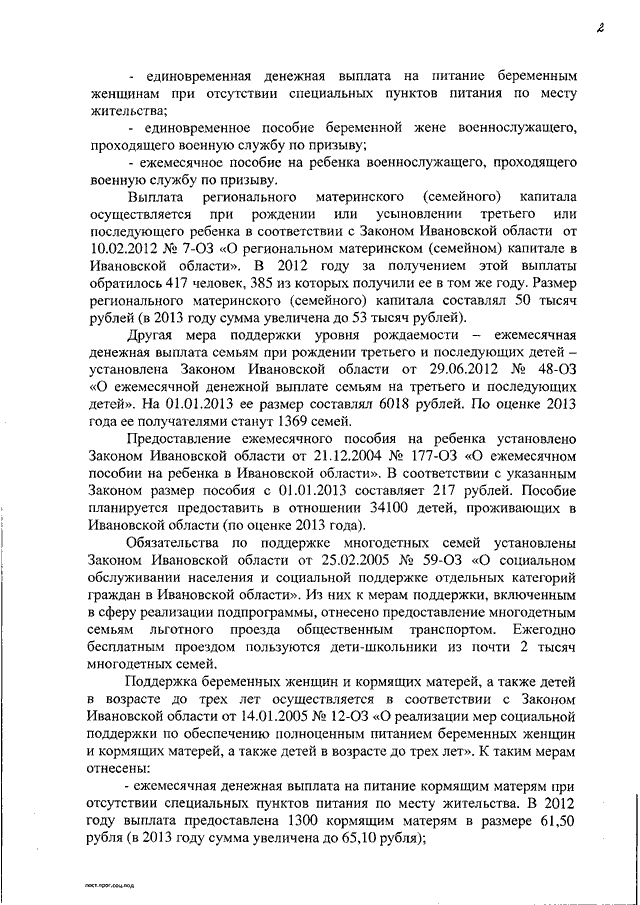 2

- единовременная денежная выплата на питание беременным женщинам при отсутствии специальных пунктов питания по месту жительства;

- единовременное пособие беременной жене военнослужащего, проходящего военную службу по призыву;

- ежемесячное пособие на ребенка военнослужащего, проходящего военную службу по призыву.

Выплата регионального материнского (семейного) капитала осуществляется при рождении или усыновлении третьего или последующего ребенка в соответствии с Законом Ивановской области от 10.02.2012 № 7-ОЗ «О региональном материнском (семейном) капитале в Ивановской области». В 2012 году за получением этой выплаты обратилось 417 человек, 385 из которых получили ее в том же году. Размер регионального материнского (семейного) капитала составлял 50 тысяч рублей (в 2013 году сумма увеличена до 53 тысяч рублей).

Другая мера поддержки уровня рождаемости – ежемесячная денежная выплата семьям при рождении третьего и последующих детей – установлена Законом Ивановской области от 29.06.2012 № 48-ОЗ «О ежемесячной денежной выплате семьям на третьего и последующих детей». На 01.01.2013 ее размер составлял 6018 рублей. По оценке 2013 года ее получателями станут 1369 семей.

Предоставление ежемесячного пособия на ребенка установлено Законом Ивановской области от 21.12.2004 № 177-ОЗ «О ежемесячном пособии на ребенка в Ивановской области». В соответствии с указанным Законом размер пособия с 01.01.2013 составляет 217 рублей. Пособие планируется предоставить в отношении 34100 детей, проживающих в Ивановской области (по оценке 2013 года).

Обязательства по поддержке многодетных семей установлены Законом Ивановской области от 25.02.2005 № 59-ОЗ «О социальном обслуживании населения и социальной поддержке отдельных категорий граждан в Ивановской области». Из них к мерам поддержки, включенным в сферу реализации подпрограммы, отнесено предоставление многодетным семьям льготного проезда общественным транспортом. Ежегодно бесплатным проездом пользуются дети-школьники из почти 2 тысяч многодетных семей.

Поддержка беременных женщин и кормящих матерей, а также детей в возрасте до трех лет осуществляется в соответствии с Законом Ивановской области от 14.01.2005 № 12-ОЗ «О реализации мер социальной поддержки по обеспечению полноценным питанием беременных женщин и кормящих матерей, а также детей в возрасте до трех лет». К таким мерам отнесены:

- ежемесячная денежная выплата на питание кормящим матерям при отсутствии специальных пунктов питания по месту жительства. В 2012 году выплата предоставлена 1300 кормящим матерям в размере 61,50 рубля (в 2013 году сумма увеличена до 65,10 рубля);

пост.прог.соц.под